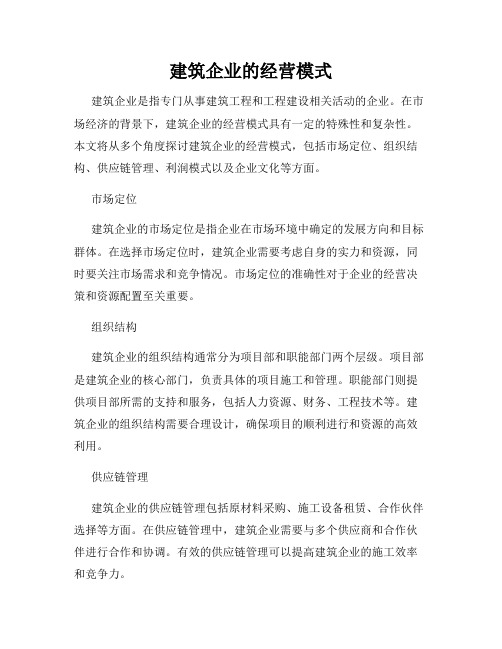 建筑企业的经营模式

建筑企业是指专门从事建筑工程和工程建设相关活动的企业。在市场经济的背景下，建筑企业的经营模式具有一定的特殊性和复杂性。本文将从多个角度探讨建筑企业的经营模式，包括市场定位、组织结构、供应链管理、利润模式以及企业文化等方面。

市场定位

建筑企业的市场定位是指企业在市场环境中确定的发展方向和目标群体。在选择市场定位时，建筑企业需要考虑自身的实力和资源，同时要关注市场需求和竞争情况。市场定位的准确性对于企业的经营决策和资源配置至关重要。

组织结构

建筑企业的组织结构通常分为项目部和职能部门两个层级。项目部是建筑企业的核心部门，负责具体的项目施工和管理。职能部门则提供项目部所需的支持和服务，包括人力资源、财务、工程技术等。建筑企业的组织结构需要合理设计，确保项目的顺利进行和资源的高效利用。

供应链管理

建筑企业的供应链管理包括原材料采购、施工设备租赁、合作伙伴选择等方面。在供应链管理中，建筑企业需要与多个供应商和合作伙伴进行合作和协调。有效的供应链管理可以提高建筑企业的施工效率和竞争力。